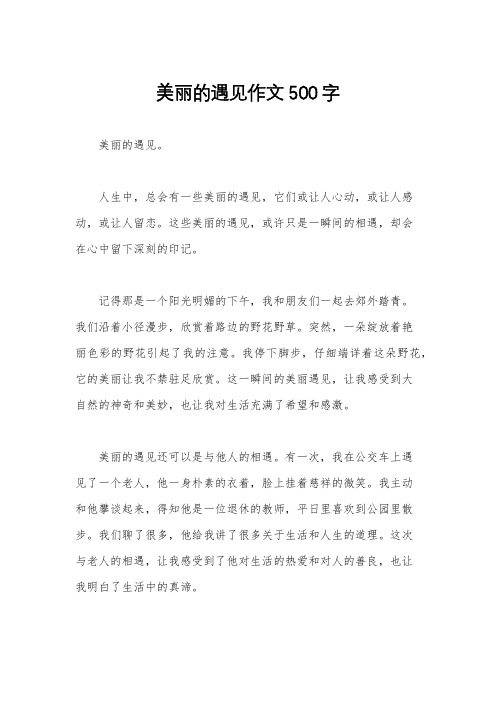 美丽的遇见作文500字

美丽的遇见。

人生中，总会有一些美丽的遇见，它们或让人心动，或让人感动，或让人留恋。这些美丽的遇见，或许只是一瞬间的相遇，却会在心中留下深刻的印记。

记得那是一个阳光明媚的下午，我和朋友们一起去郊外踏青。我们沿着小径漫步，欣赏着路边的野花野草。突然，一朵绽放着艳丽色彩的野花引起了我的注意。我停下脚步，仔细端详着这朵野花，它的美丽让我不禁驻足欣赏。这一瞬间的美丽遇见，让我感受到大自然的神奇和美妙，也让我对生活充满了希望和感激。

美丽的遇见还可以是与他人的相遇。有一次，我在公交车上遇见了一个老人，他一身朴素的衣着，脸上挂着慈祥的微笑。我主动和他攀谈起来，得知他是一位退休的教师，平日里喜欢到公园里散步。我们聊了很多，他给我讲了很多关于生活和人生的道理。这次与老人的相遇，让我感受到了他对生活的热爱和对人的善良，也让我明白了生活中的真谛。